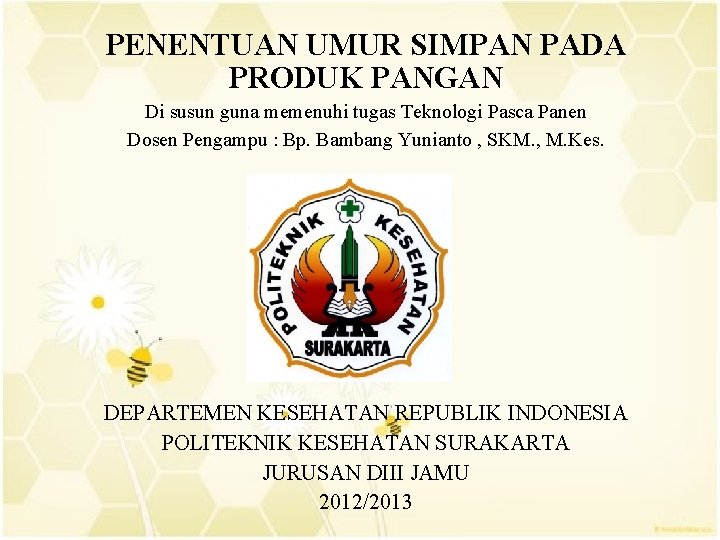 PENENTUAN UMUR SIMPAN PADA PRODUK PANGAN

Di susun guna memenuhi tugas Teknologi Pasca Panen

Dosen Pengampu : Bp. Bambang Yunianto , SKM., M.Kes.

POLITEKNIK KESEHATAN

SURAKARTA

DEPARTEMEN KESEHATAN REPUBLIK INDONESIA

POLITEKNIK KESEHATAN SURAKARTA

JURUSAN DIII JAMU

2012/2013